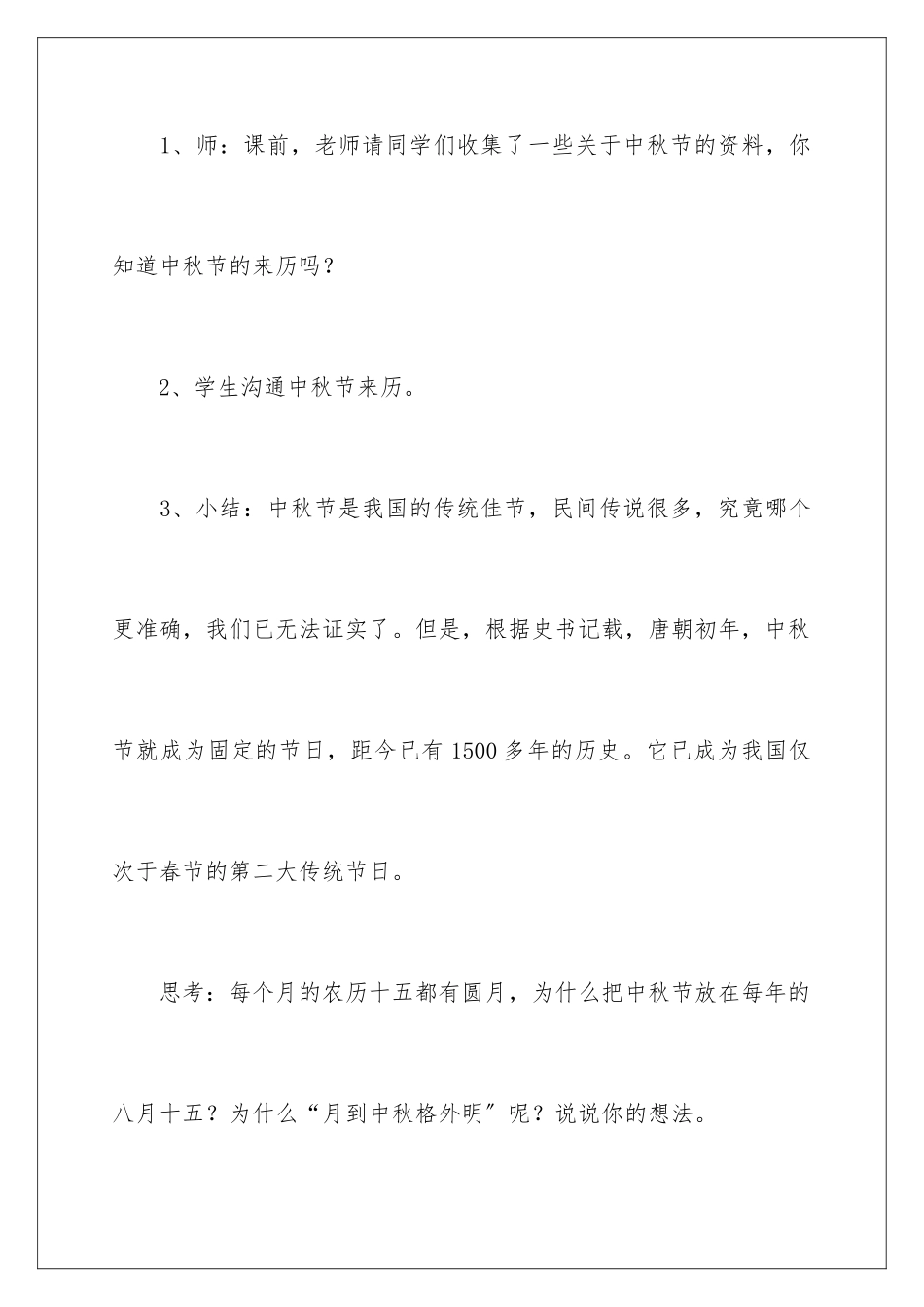 1、师：课前，老师请同学们收集了一些关于中秋节的资料，你知道中秋节的来历吗？

2、学生沟通中秋节来历。

3、小结：中秋节是我国的传统佳节，民间传说很多，究竟哪个更准确，我们已无法证实了。但是，根据史书记载，唐朝初年，中秋节就成为固定的节日，距今已有1500多年的历史。它已成为我国仅次于春节的第二大传统节日。

思考：每个月的农历十五都有圆月，为什么把中秋节放在每年的八月十五？为什么“月到中秋格外明”呢？说说你的想法。